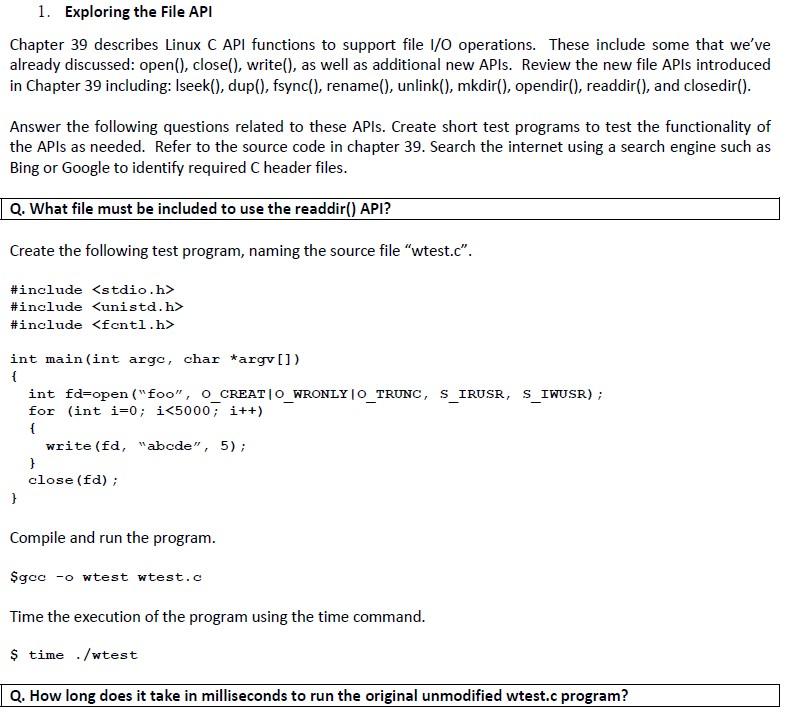 1. Exploring the File API

Chapter 39 describes Linux C API functions to support file I/O operations. These include some that we've already discussed: open(), close(), write(), as well as additional new APIs. Review the new file APIs introduced in Chapter 39 including: lseek(), dup(), fsync(), rename(), unlink(), mkdir(), opendir(), readdir(), and closedir().

Answer the following questions related to these APIs. Create short test programs to test the functionality of the APIs as needed. Refer to the source code in chapter 39. Search the internet using a search engine such as Bing or Google to identify required C header files.

Q. What file must be included to use the readdir() API?

Create the following test program, naming the source file "wtest.c".

#include <stdio.h>
#include <unistd.h>
#include <fcntl.h>

int main(int argc, char *argv[])
{
  int fd=open("foo", O_CREAT|O_WRONLY|O_TRUNC, S_IRUSR, S_IWUSR);
  for (int i=0; i<5000; i++)
  {
    write(fd, "abcde", 5);
  }
  close(fd);
}

Compile and run the program.

$gcc -o wtest wtest.c

Time the execution of the program using the time command.

$ time ./wtest

Q. How long does it take in milliseconds to run the original unmodified wtest.c program?